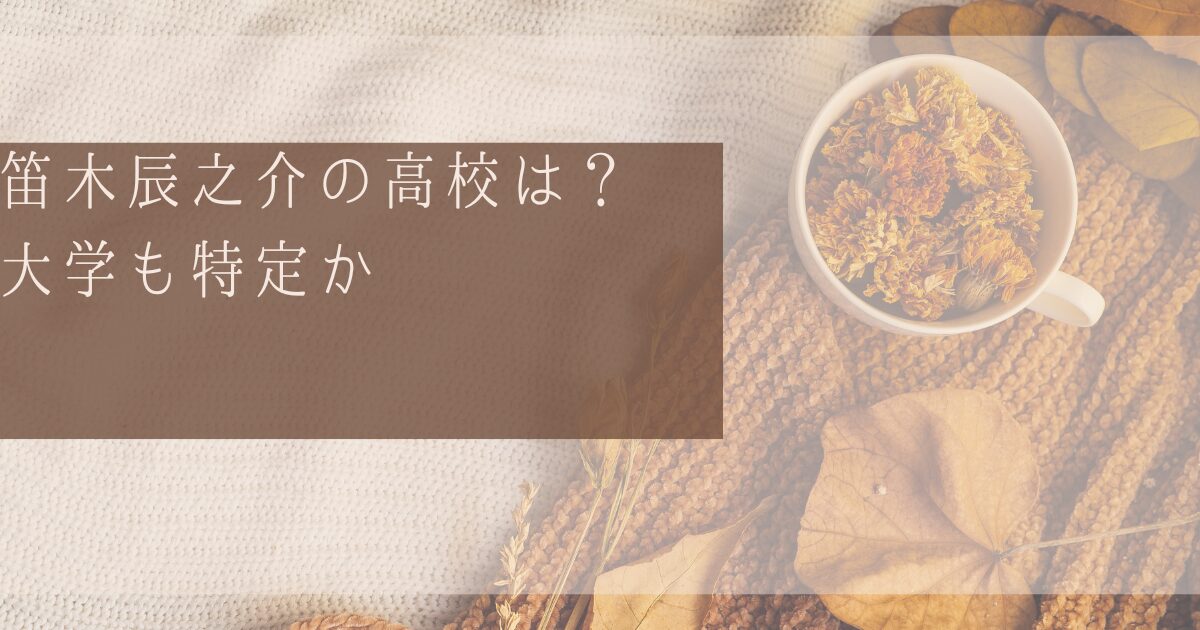 笛木辰之介の高校は？
大学も特定か